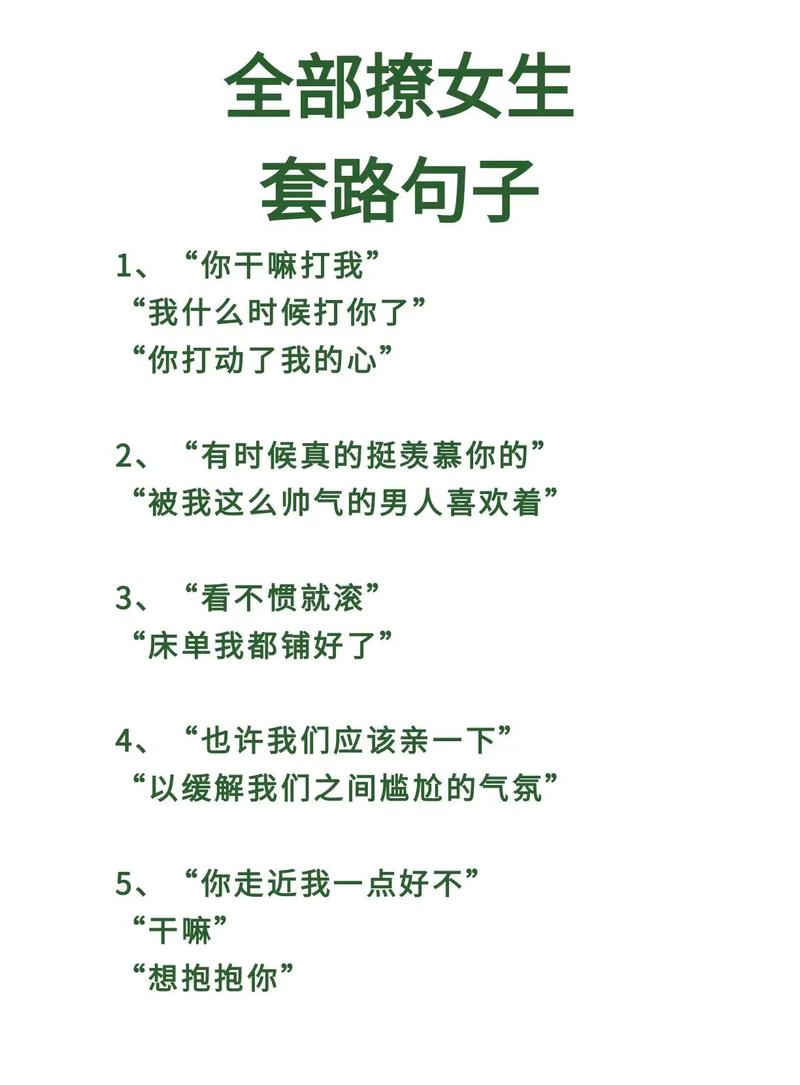 全部撩女生
套路句子

1、“你干嘛打我”
“我什么时候打你了”
“你打动了我的心”

2、“有时候真的挺羡慕你的”
“被我这么帅气的男人喜欢着”

3、“看不惯就滚”
“床单我都铺好了”

4、“也许我们应该亲一下”
“以缓解我们之间尴尬的气氛”

5、“你走近我一点好不”
“干嘛”
“想抱抱你”